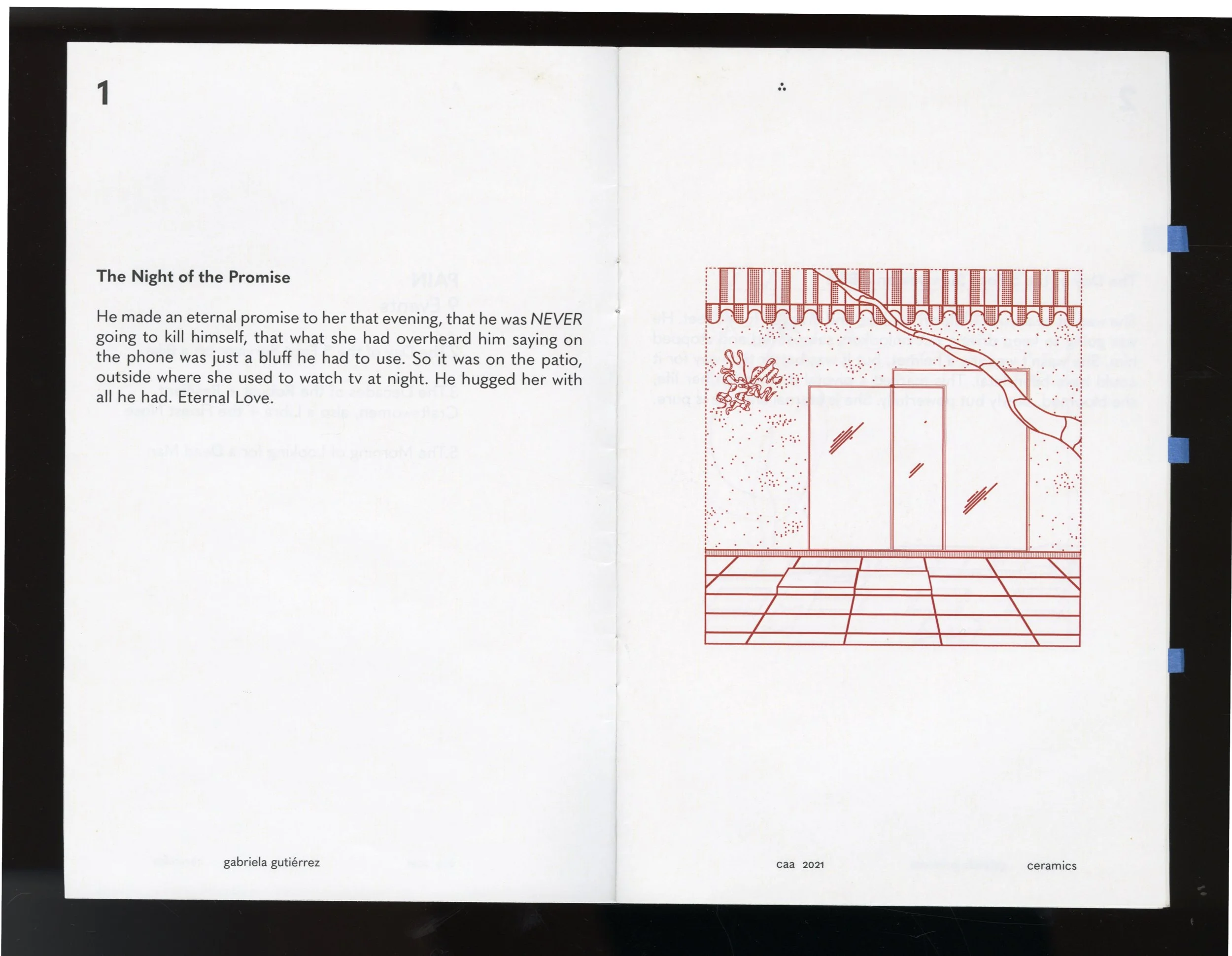 1

The Night of the Promise

He made an eternal promise to her that evening, that he was NEVER going to kill himself, that what she had overheard him saying on the phone was just a bluff he had to use. So it was on the patio, outside where she used to watch tv at night. He hugged her with all he had. Eternal Love.

gabriela gutiérrez

caa 2021

ceramics